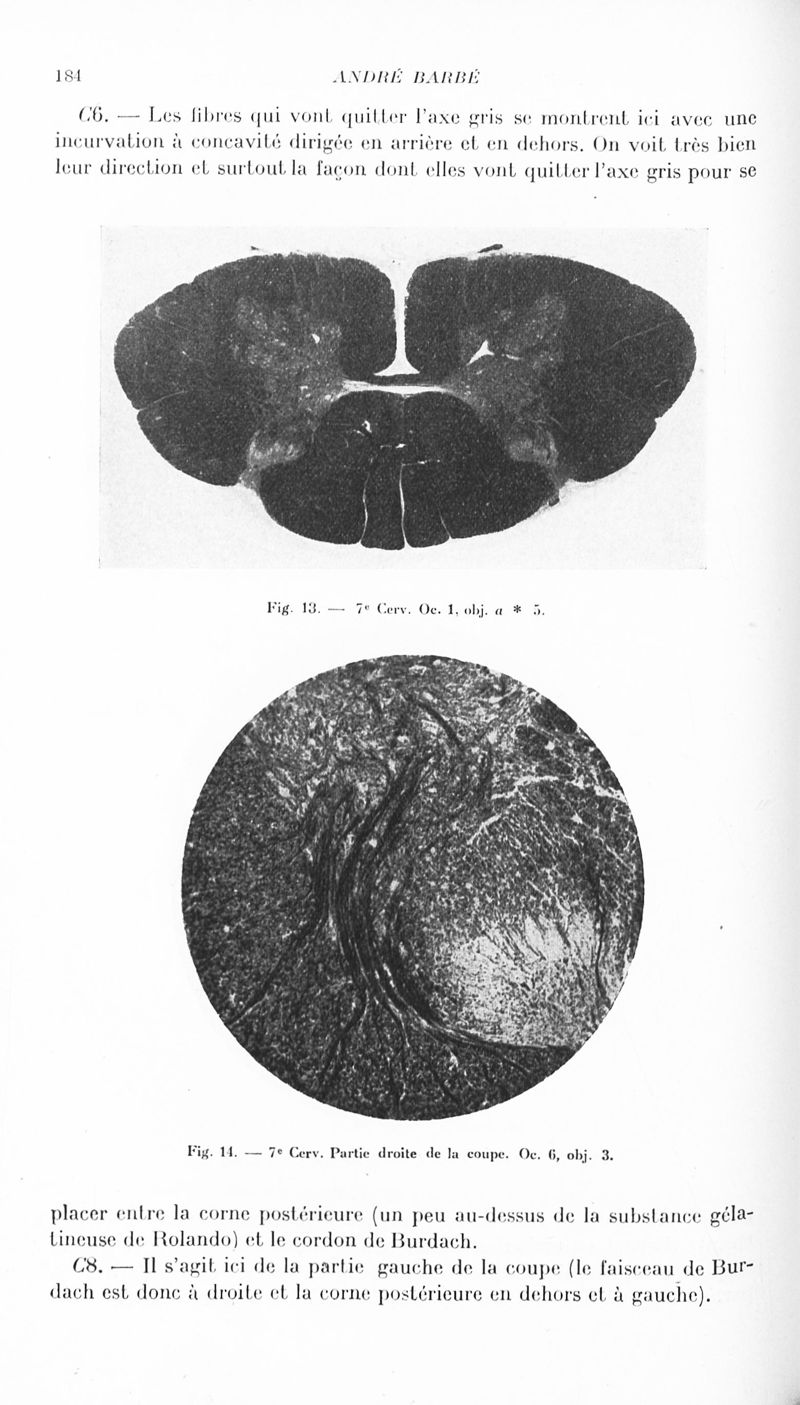 184 ANDRÉ BARBÉ

C6. — Les fibres qui vont quitter l'axe gris se montrent ici avec une incurvation à concavité dirigée en arrière et en dehors. On voit très bien leur direction et surtout la façon dont elles vont quitter l'axe gris pour se

Fig. 13. — 7e Cerv. Oc. 1, obj. a * 5.

Fig. 14. — 7e Cerv. Partie droite de la coupe. Oc. 6, obj. 3.

placer entre la corne postérieure (un peu au-dessus de la substance gélatineuse de Rolando) et le cordon de Burdach.

C8. — Il s'agit ici de la partie gauche de la coupe (le faisceau de Burdach est donc à droite et la corne postérieure en dehors et à gauche).